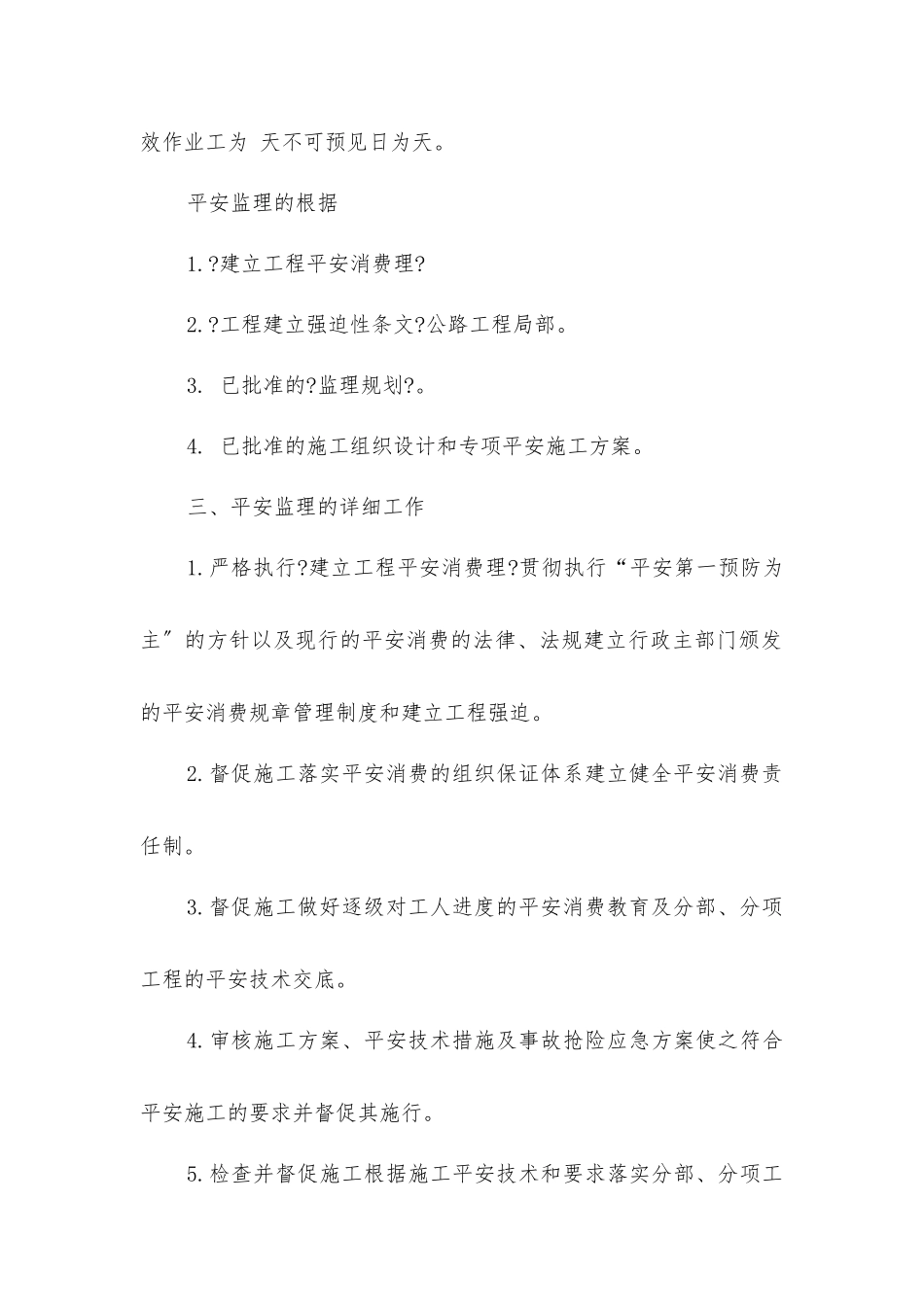 效作业工为 天不可预见日为天。

平安监理的根据

1.?建立工程平安消费理?

2.?工程建立强迫性条文?公路工程局部。

3. 已批准的?监理规划?。

4. 已批准的施工组织设计和专项平安施工方案。

三、平安监理的详细工作

1.严格执行?建立工程平安消费理?贯彻执行“平安第一预防为主″的方针以及现行的平安消费的法律、法规建立行政主部门颁发的平安消费规章管理制度和建立工程强迫。

2.督促施工落实平安消费的组织保证体系建立健全平安消费责任制。

3.督促施工做好逐级对工人进度的平安消费教育及分部、分项工程的平安技术交底。

4.审核施工方案、平安技术措施及事故抢险应急方案使之符合平安施工的要求并督促其施行。

5.检查并督促施工根据施工平安技术和要求落实分部、分项工